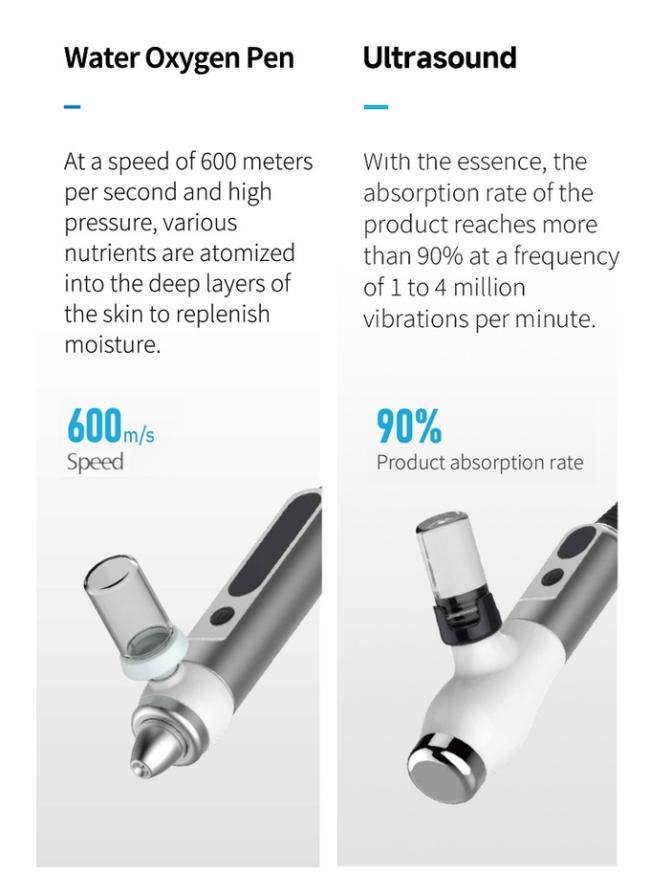 Water Oxygen Pen

At a speed of 600 meters per second and high pressure, various nutrients are atomized into the deep layers of the skin to replenish moisture.

600m/s
Speed

Ultrasound

With the essence, the absorption rate of the product reaches more than 90% at a frequency of 1 to 4 million vibrations per minute.

90%
Product absorption rate